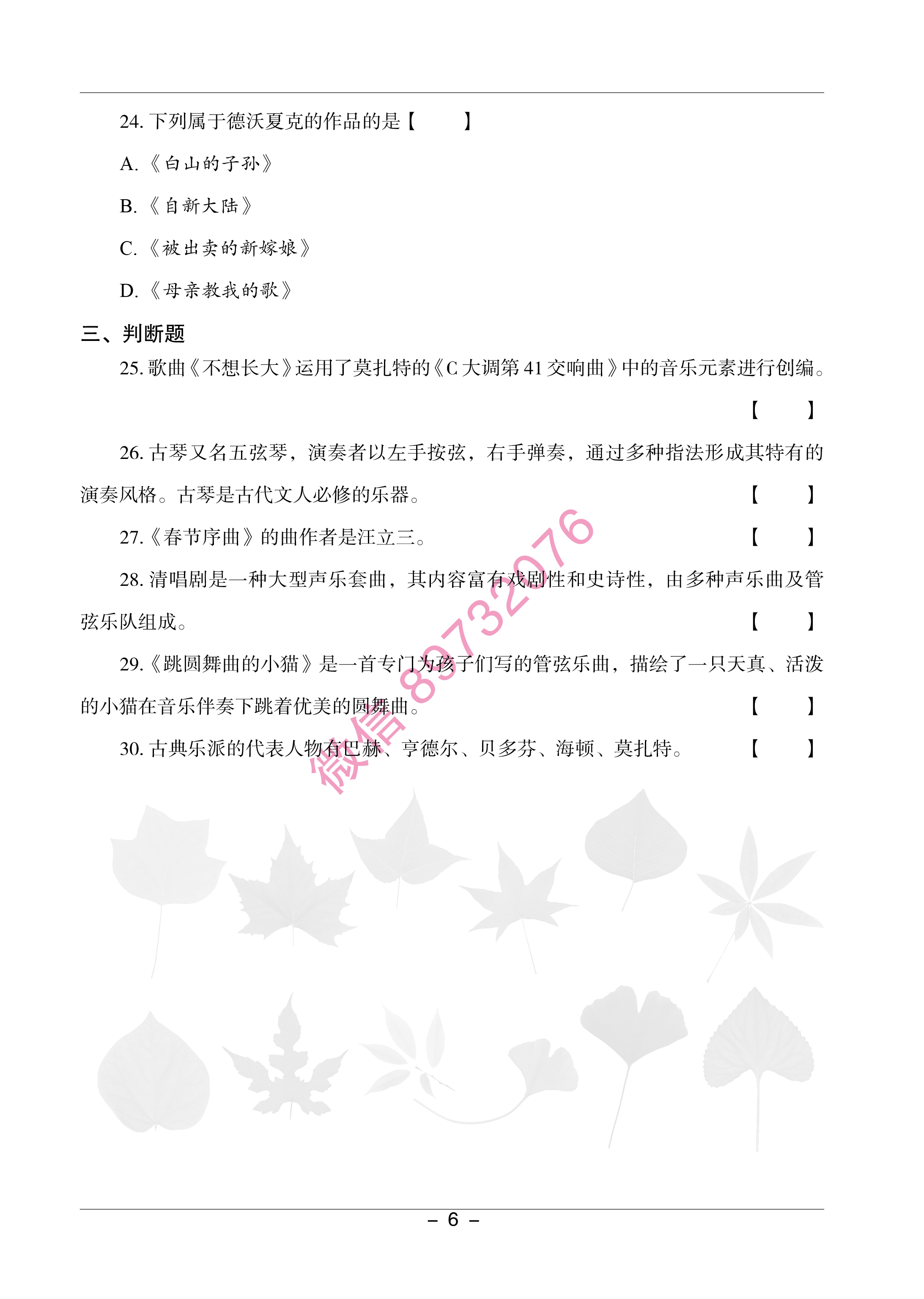 24. 下列属于德沃夏克的作品的是【　　】

A.《白山的子孙》

B.《自新大陆》

C.《被出卖的新嫁娘》

D.《母亲教我的歌》

三、判断题

25. 歌曲《不想长大》运用了莫扎特的《C 大调第 41 交响曲》中的音乐元素进行创编。【　　】

26. 古琴又名五弦琴，演奏者以左手按弦，右手弹奏，通过多种指法形成其特有的演奏风格。古琴是古代文人必修的乐器。【　　】

27.《春节序曲》的曲作者是汪立三。【　　】

28. 清唱剧是一种大型声乐套曲，其内容富有戏剧性和史诗性，由多种声乐曲及管弦乐队组成。【　　】

29.《跳圆舞曲的小猫》是一首专门为孩子们写的管弦乐曲，描绘了一只天真、活泼的小猫在音乐伴奏下跳着优美的圆舞曲。【　　】

30. 古典乐派的代表人物有巴赫、亨德尔、贝多芬、海顿、莫扎特。【　　】

微信 89732076

– 6 –